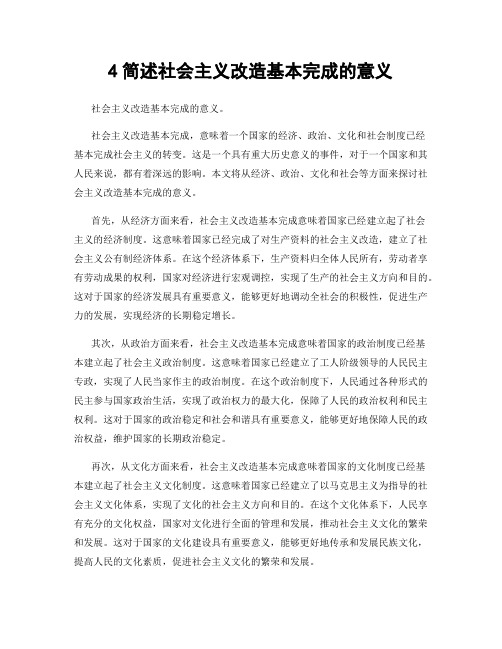 4 简述社会主义改造基本完成的意义

社会主义改造基本完成的意义。

社会主义改造基本完成，意味着一个国家的经济、政治、文化和社会制度已经基本完成社会主义的转变。这是一个具有重大历史意义的事件，对于一个国家和其人民来说，都有着深远的影响。本文将从经济、政治、文化和社会等方面来探讨社会主义改造基本完成的意义。

首先，从经济方面来看，社会主义改造基本完成意味着国家已经建立起了社会主义的经济制度。这意味着国家已经完成了对生产资料的社会主义改造，建立了社会主义公有制经济体系。在这个经济体系下，生产资料归全体人民所有，劳动者享有劳动成果的权利，国家对经济进行宏观调控，实现了生产的社会主义方向和目的。这对于国家的经济发展具有重要意义，能够更好地调动全社会的积极性，促进生产力的发展，实现经济的长期稳定增长。

其次，从政治方面来看，社会主义改造基本完成意味着国家的政治制度已经基本建立起了社会主义政治制度。这意味着国家已经建立了工人阶级领导的人民民主专政，实现了人民当家作主的政治制度。在这个政治制度下，人民通过各种形式的民主参与国家政治生活，实现了政治权力的最大化，保障了人民的政治权利和民主权利。这对于国家的政治稳定和社会和谐具有重要意义，能够更好地保障人民的政治权益，维护国家的长期政治稳定。

再次，从文化方面来看，社会主义改造基本完成意味着国家的文化制度已经基本建立起了社会主义文化制度。这意味着国家已经建立了以马克思主义为指导的社会主义文化体系，实现了文化的社会主义方向和目的。在这个文化体系下，人民享有充分的文化权益，国家对文化进行全面的管理和发展，推动社会主义文化的繁荣和发展。这对于国家的文化建设具有重要意义，能够更好地传承和发展民族文化，提高人民的文化素质，促进社会主义文化的繁荣和发展。